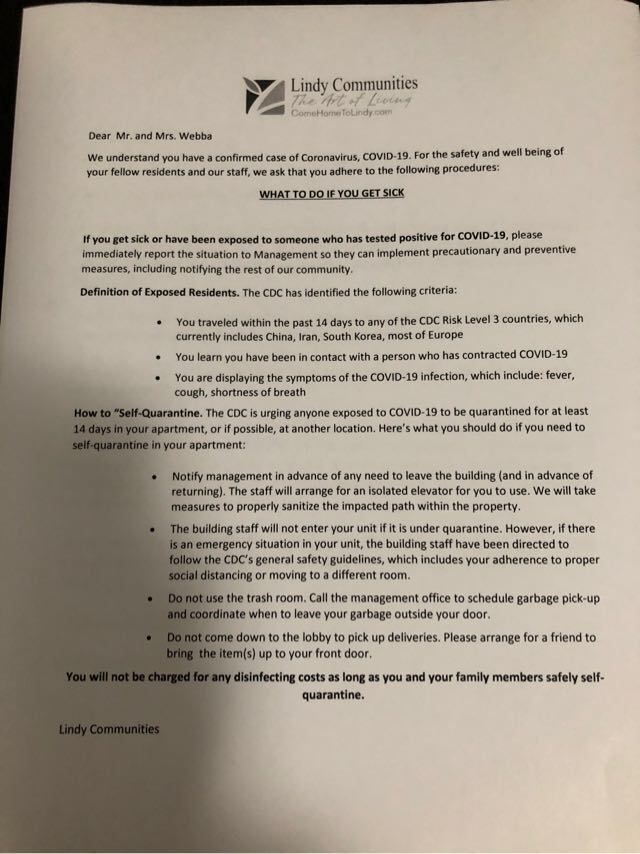 Lindy Communities
The Art of Living
ComeHomeToLindy.com

Dear Mr. and Mrs. Webba

We understand you have a confirmed case of Coronavirus, COVID-19. For the safety and well being of your fellow residents and our staff, we ask that you adhere to the following procedures:

WHAT TO DO IF YOU GET SICK

If you get sick or have been exposed to someone who has tested positive for COVID-19, please immediately report the situation to Management so they can implement precautionary and preventive measures, including notifying the rest of our community.

Definition of Exposed Residents. The CDC has identified the following criteria:

• You traveled within the past 14 days to any of the CDC Risk Level 3 countries, which currently includes China, Iran, South Korea, most of Europe
• You learn you have been in contact with a person who has contracted COVID-19
• You are displaying the symptoms of the COVID-19 infection, which include: fever, cough, shortness of breath

How to "Self-Quarantine. The CDC is urging anyone exposed to COVID-19 to be quarantined for at least 14 days in your apartment, or if possible, at another location. Here's what you should do if you need to self-quarantine in your apartment:

• Notify management in advance of any need to leave the building (and in advance of returning). The staff will arrange for an isolated elevator for you to use. We will take measures to properly sanitize the impacted path within the property.
• The building staff will not enter your unit if it is under quarantine. However, if there is an emergency situation in your unit, the building staff have been directed to follow the CDC's general safety guidelines, which includes your adherence to proper social distancing or moving to a different room.
• Do not use the trash room. Call the management office to schedule garbage pick-up and coordinate when to leave your garbage outside your door.
• Do not come down to the lobby to pick up deliveries. Please arrange for a friend to bring the item(s) up to your front door.

You will not be charged for any disinfecting costs as long as you and your family members safely self-quarantine.

Lindy Communities